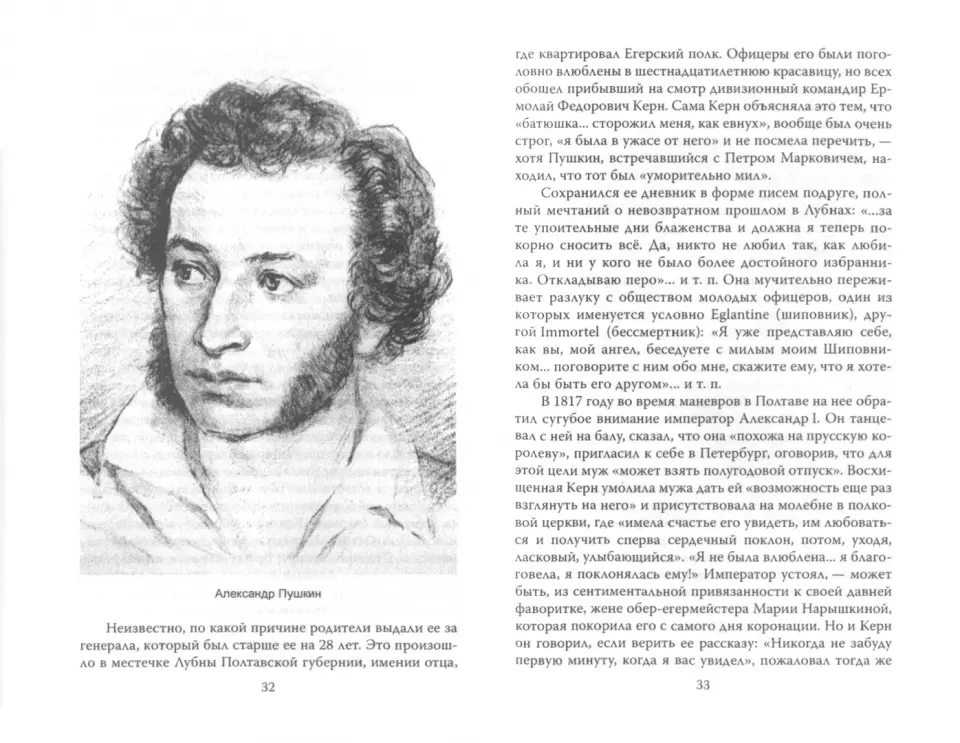 Александр Пушкин

Неизвестно, по какой причине родители выдали ее за генерала, который был старше ее на 28 лет. Это произошло в местечке Лубны Полтавской губернии, имении отца,

32

где квартировал Егерский полк. Офицеры его были поголовно влюблены в шестнадцатилетнюю красавицу, но всех обошел прибывший на смотр дивизионный командир Ермолай Федорович Керн. Сама Керн объясняла это тем, что «батюшка... сторожил меня, как евнух», вообще был очень строг, «я была в ужасе от него» и не посмела перечить, — хотя Пушкин, встречавшийся с Петром Марковичем, находил, что тот был «уморительно мил».

Сохранился ее дневник в форме писем подруге, полный мечтаний о невозвратном прошлом в Лубнах: «...за те упоительные дни блаженства и должна я теперь покорно сносить всё. Да, никто не любил так, как любила я, и ни у кого не было более достойного избранника. Откладываю перо»... и т. п. Она мучительно переживает разлуку с обществом молодых офицеров, один из которых именуется условно Eglantine (шиповник), другой Immortel (бессмертник): «Я уже представляю себе, как вы, мой ангел, беседуете с милым моим Шиповником... поговорите с ним обо мне, скажите ему, что я хотела бы быть его другом»... и т. п.

В 1817 году во время маневров в Полтаве на нее обратил сугубое внимание император Александр I. Он танцевал с ней на балу, сказал, что она «похожа на прусскую королеву», пригласил к себе в Петербург, оговорив, что для этой цели муж «может взять полугодовой отпуск». Восхищенная Керн умолила мужа дать ей «возможность еще раз взглянуть на него» и присутствовала на молебне в полковой церкви, где «имела счастье его увидеть, им любоваться и получить сперва сердечный поклон, потом, уходя, ласковый, улыбающийся». «Я не была влюблена... я благоговела, я поклонялась ему!» Император устоял, — может быть, из сентиментальной привязанности к своей давней фаворитке, жене обер-егермейстера Марии Нарышкиной, которая покорила его с самого дня коронации. Но и Керн он говорил, если верить ее рассказу: «Никогда не забуду первую минуту, когда я вас увидел», пожаловал тогда же

33